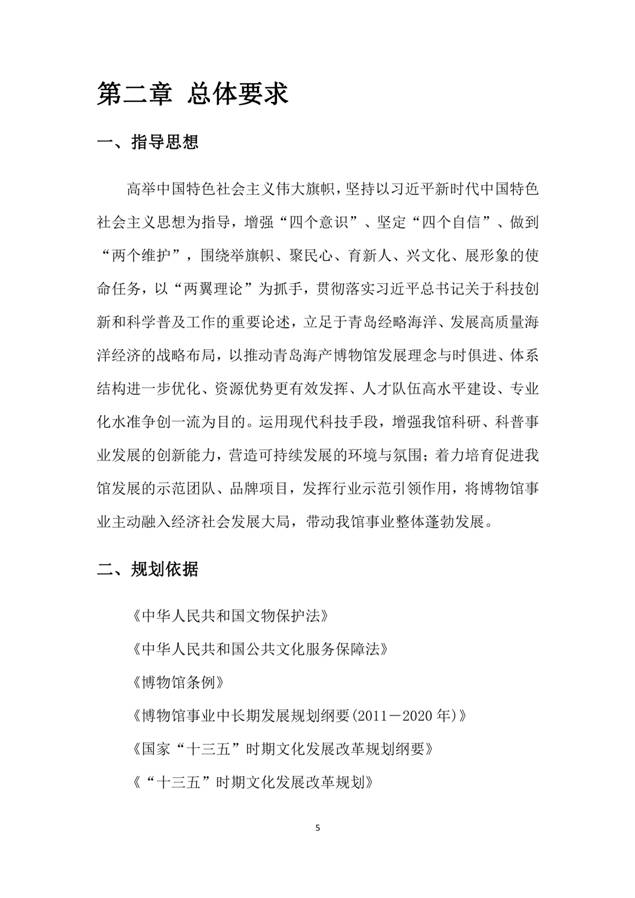 第二章 总体要求

一、指导思想

高举中国特色社会主义伟大旗帜，坚持以习近平新时代中国特色社会主义思想为指导，增强“四个意识”、坚定“四个自信”、做到“两个维护”，围绕举旗帜、聚民心、育新人、兴文化、展形象的使命任务，以“两翼理论”为抓手，贯彻落实习近平总书记关于科技创新和科学普及工作的重要论述，立足于青岛经略海洋、发展高质量海洋经济的战略布局，以推动青岛海产博物馆发展理念与时俱进、体系结构进一步优化、资源优势更有效发挥、人才队伍高水平建设、专业化水准争创一流为目的。运用现代科技手段，增强我馆科研、科普事业发展的创新能力，营造可持续发展的环境与氛围；着力培育促进我馆发展的示范团队、品牌项目，发挥行业示范引领作用，将博物馆事业主动融入经济社会发展大局，带动我馆事业整体蓬勃发展。

二、规划依据

《中华人民共和国文物保护法》

《中华人民共和国公共文化服务保障法》

《博物馆条例》

《博物馆事业中长期发展规划纲要(2011－2020 年)》

《国家“十三五”时期文化发展改革规划纲要》

《“十三五”时期文化发展改革规划》

5